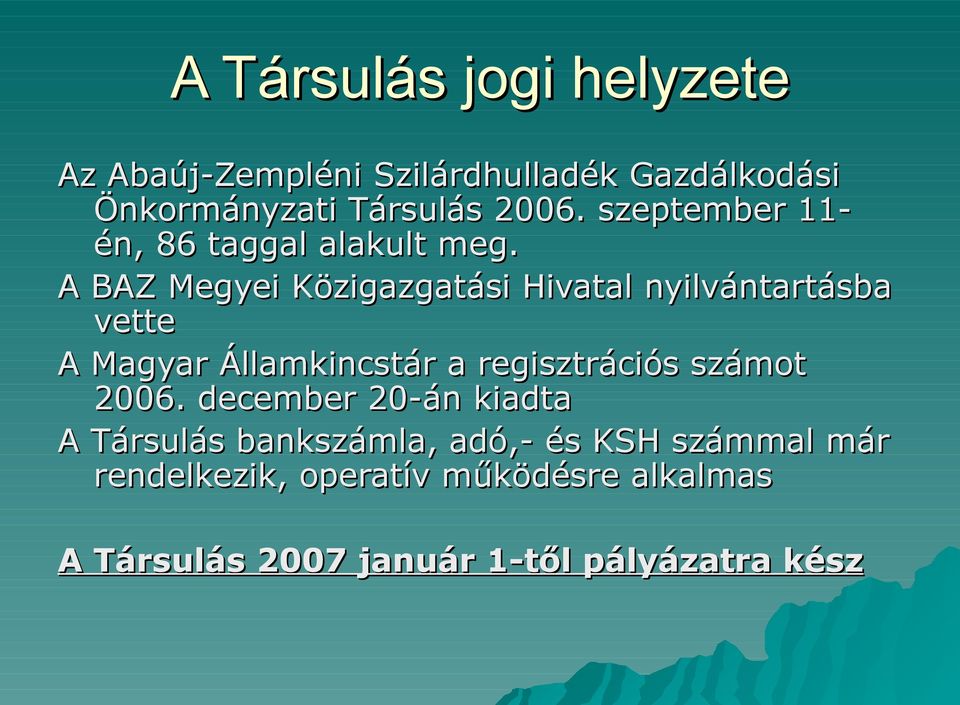 A Társulás jogi helyzete

Az Abaúj-Zempléni Szilárdhulladék Gazdálkodási Önkormányzati Társulás 2006. szeptember 11-én, 86 taggal alakult meg.

A BAZ Megyei Közigazgatási Hivatal nyilvántartásba vette

A Magyar Államkincstár a regisztrációs számot 2006. december 20-án kiadta

A Társulás bankszámla, adó,- és KSH számmal már rendelkezik, operatív működésre alkalmas

A Társulás 2007 január 1-től pályázatra kész